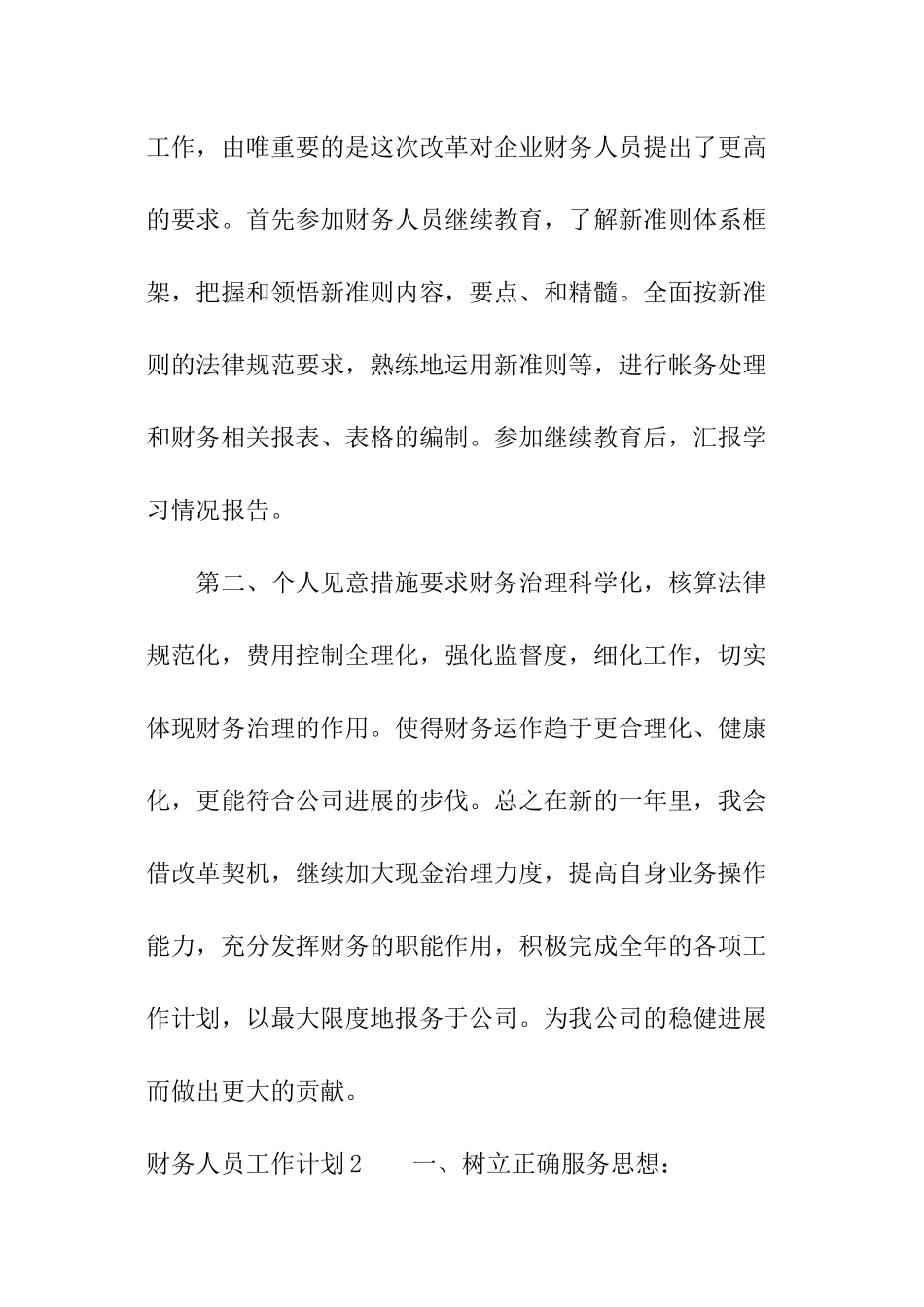 工作，由唯重要的是这次改革对企业财务人员提出了更高的要求。首先参加财务人员继续教育，了解新准则体系框架，把握和领悟新准则内容，要点、和精髓。全面按新准则的法律规范要求，熟练地运用新准则等，进行帐务处理和财务相关报表、表格的编制。参加继续教育后，汇报学习情况报告。

第二、个人见意措施要求财务治理科学化，核算法律规范化，费用控制全理化，强化监督度，细化工作，切实体现财务治理的作用。使得财务运作趋于更合理化、健康化，更能符合公司进展的步伐。总之在新的一年里，我会借改革契机，继续加大现金治理力度，提高自身业务操作能力，充分发挥财务的职能作用，积极完成全年的各项工作计划，以最大限度地报务于公司。为我公司的稳健进展而做出更大的贡献。

财务人员工作计划2　　一、树立正确服务思想：